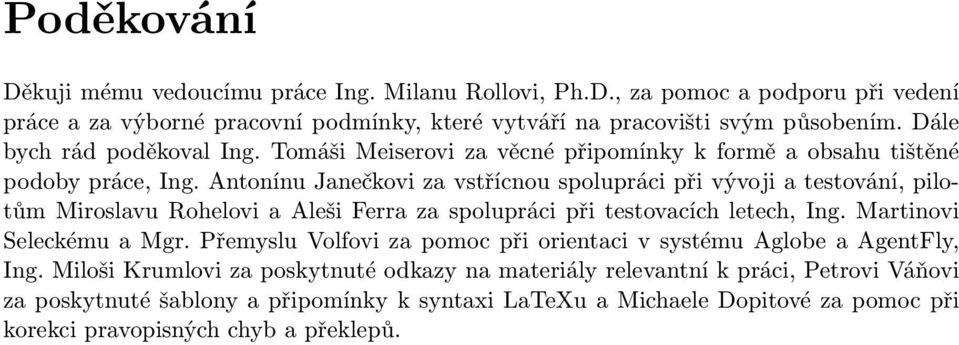 Poděkování

Děkuji mému vedoucímu práce Ing. Milanu Rollovi, Ph.D., za pomoc a podporu při vedení práce a za výborné pracovní podmínky, které vytváří na pracovišti svým působením. Dále bych rád poděkoval Ing. Tomáši Meiserovi za věcné připomínky k formě a obsahu tištěné podoby práce, Ing. Antonínu Janečkovi za vstřícnou spolupráci při vývoji a testování, pilotům Miroslavu Rohelovi a Aleši Ferra za spolupráci při testovacích letech, Ing. Martinovi Seleckému a Mgr. Přemyslu Volfovi za pomoc při orientaci v systému Aglobe a AgentFly, Ing. Miloši Krumlovi za poskytnuté odkazy na materiály relevantní k práci, Petrovi Váňovi za poskytnuté šablony a připomínky k syntaxi LaTeXu a Michaele Dopitové za pomoc při korekci pravopisných chyb a překlepů.